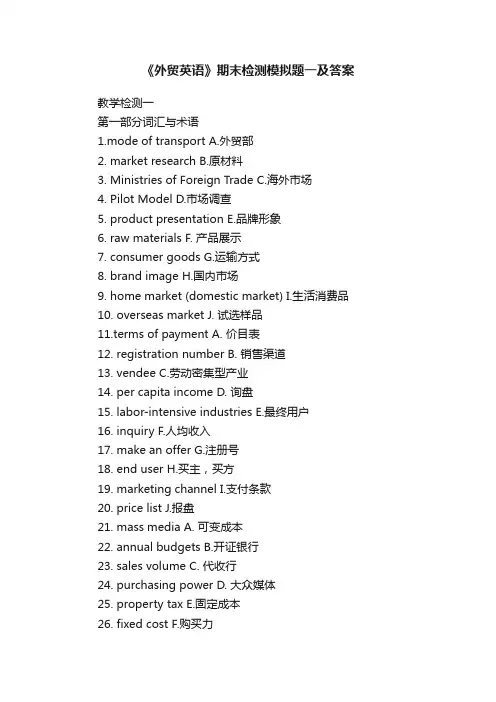 《外贸英语》期末检测模拟题一及答案

教学检测一

第一部分词汇与术语

1.mode of transport A.外贸部

2. market research B.原材料

3. Ministries of Foreign Trade C.海外市场

4. Pilot Model D.市场调查

5. product presentation E.品牌形象

6. raw materials F. 产品展示

7. consumer goods G.运输方式

8. brand image H.国内市场

9. home market (domestic market) I.生活消费品

10. overseas market J. 试选样品

11.terms of payment A. 价目表

12. registration number B. 销售渠道

13. vendee C.劳动密集型产业

14. per capita income D. 询盘

15. labor-intensive industries E.最终用户

16. inquiry F.人均收入

17. make an offer G.注册号

18. end user H.买主，买方

19. marketing channel I.支付条款

20. price list J.报盘

21. mass media A. 可变成本

22. annual budgets B.开证银行

23. sales volume C. 代收行

24. purchasing power D. 大众媒体

25. property tax E.固定成本

26. fixed cost F.购买力